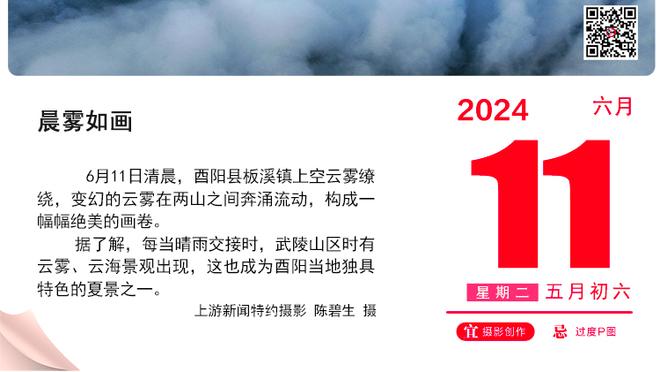 晨雾如画

6月11日清晨，酉阳县板溪镇上空云雾缭绕，变幻的云雾在两山之间奔涌流动，构成一幅幅绝美的画卷。

据了解，每当晴雨交接时，武陵山区时有云雾、云海景观出现，这也成为酉阳当地独具特色的夏景之一。

上游新闻特约摄影 陈碧生 摄

2024 六月

11

星期二 五月初六

宜 摄影创作 忌 过度P图